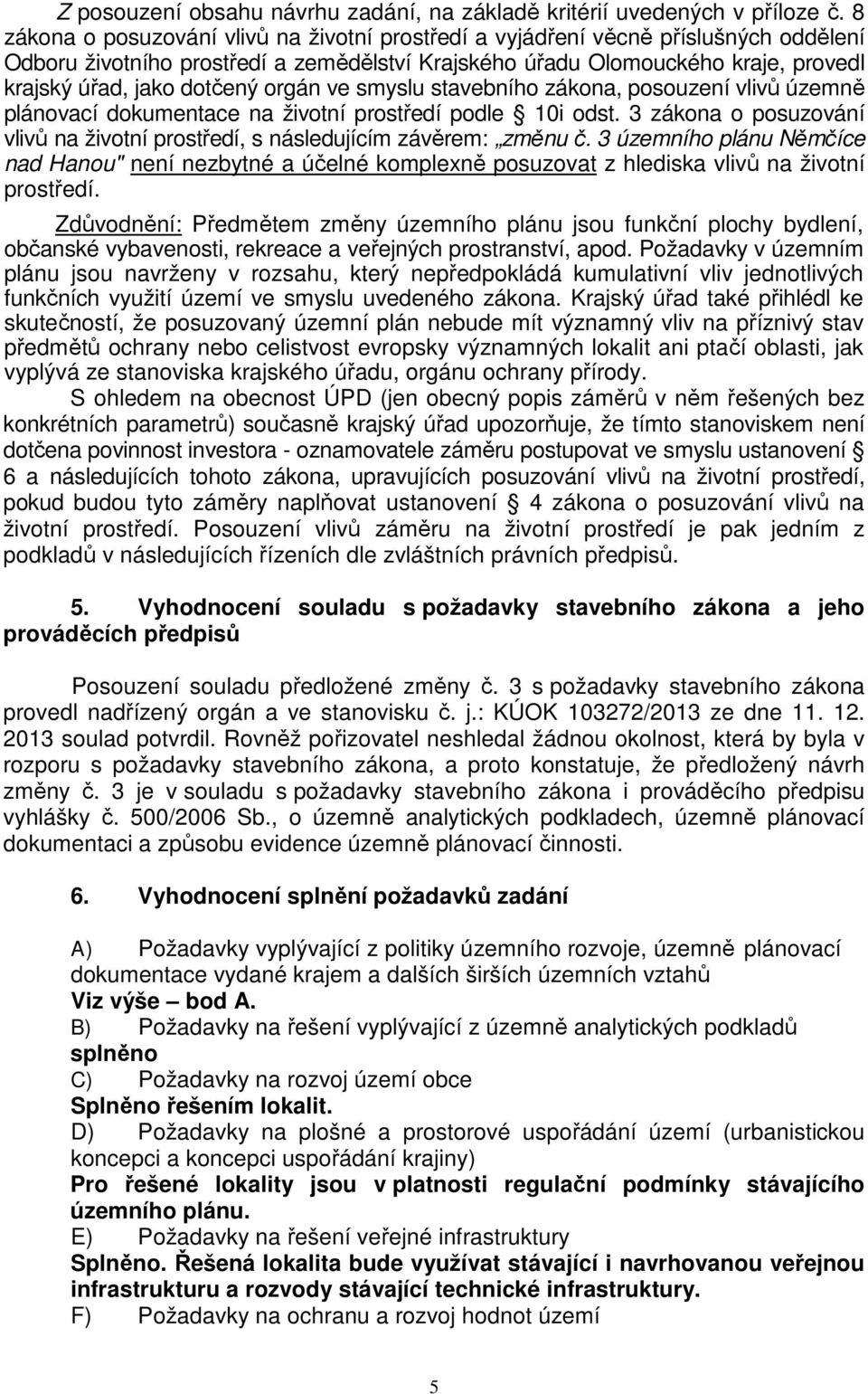 Z posouzení obsahu návrhu zadání, na základě kritérií uvedených v příloze č. 8 zákona o posuzování vlivů na životní prostředí a vyjádření věcně příslušných oddělení Odboru životního prostředí a zemědělství Krajského úřadu Olomouckého kraje, provedl krajský úřad, jako dotčený orgán ve smyslu stavebního zákona, posouzení vlivů územně plánovací dokumentace na životní prostředí podle § 10i odst. 3 zákona o posuzování vlivů na životní prostředí, s následujícím závěrem: „změnu č. 3 územního plánu Němčíce nad Hanou" není nezbytné a účelné komplexně posuzovat z hlediska vlivů na životní prostředí.

Zdůvodnění: Předmětem změny územního plánu jsou funkční plochy bydlení, občanské vybavenosti, rekreace a veřejných prostranství, apod. Požadavky v územním plánu jsou navrženy v rozsahu, který nepředpokládá kumulativní vliv jednotlivých funkčních využití území ve smyslu uvedeného zákona. Krajský úřad také přihlédl ke skutečností, že posuzovaný územní plán nebude mít významný vliv na příznivý stav předmětů ochrany nebo celistvost evropsky významných lokalit ani ptačí oblasti, jak vyplývá ze stanoviska krajského úřadu, orgánu ochrany přírody.

S ohledem na obecnost ÚPD (jen obecný popis záměrů v něm řešených bez konkrétních parametrů) současně krajský úřad upozorňuje, že tímto stanoviskem není dotčena povinnost investora - oznamovatele záměru postupovat ve smyslu ustanovení § 6 a následujících tohoto zákona, upravujících posuzování vlivů na životní prostředí, pokud budou tyto záměry naplňovat ustanovení § 4 zákona o posuzování vlivů na životní prostředí. Posouzení vlivů záměru na životní prostředí je pak jedním z podkladů v následujících řízeních dle zvláštních právních předpisů.

5. Vyhodnocení souladu s požadavky stavebního zákona a jeho prováděcích předpisů

Posouzení souladu předložené změny č. 3 s požadavky stavebního zákona provedl nadřízený orgán a ve stanovisku č. j.: KÚOK 103272/2013 ze dne 11. 12. 2013 soulad potvrdil. Rovněž pořizovatel neshledal žádnou okolnost, která by byla v rozporu s požadavky stavebního zákona, a proto konstatuje, že předložený návrh změny č. 3 je v souladu s požadavky stavebního zákona i prováděcího předpisu vyhlášky č. 500/2006 Sb., o územně analytických podkladech, územně plánovací dokumentaci a způsobu evidence územně plánovací činnosti.

6. Vyhodnocení splnění požadavků zadání

A) Požadavky vyplývající z politiky územního rozvoje, územně plánovací dokumentace vydané krajem a dalších širších územních vztahů
Viz výše – bod A.
B) Požadavky na řešení vyplývající z územně analytických podkladů
splněno
C) Požadavky na rozvoj území obce
Splněno řešením lokalit.
D) Požadavky na plošné a prostorové uspořádání území (urbanistickou koncepci a koncepci uspořádání krajiny)
Pro řešené lokality jsou v platnosti regulační podmínky stávajícího územního plánu.
E) Požadavky na řešení veřejné infrastruktury
Splněno. Řešená lokalita bude využívat stávající i navrhovanou veřejnou infrastrukturu a rozvody stávající technické infrastruktury.
F) Požadavky na ochranu a rozvoj hodnot území

5